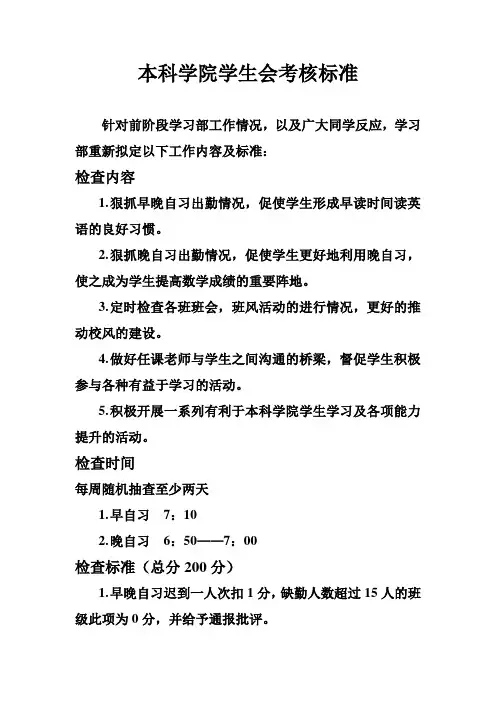 本科学院学生会考核标准

针对前阶段学习部工作情况，以及广大同学反应，学习部重新拟定以下工作内容及标准：

检查内容

1.狠抓早晚自习出勤情况，促使学生形成早读时间读英语的良好习惯。

2.狠抓晚自习出勤情况，促使学生更好地利用晚自习，使之成为学生提高数学成绩的重要阵地。

3.定时检查各班班会，班风活动的进行情况，更好的推动校风的建设。

4.做好任课老师与学生之间沟通的桥梁，督促学生积极参与各种有益于学习的活动。

5.积极开展一系列有利于本科学院学生学习及各项能力提升的活动。

检查时间

每周随机抽查至少两天

1.早自习　7：10

2.晚自习　6：50——7：00

检查标准（总分 200 分）

1.早晚自习迟到一人次扣 1 分，缺勤人数超过 15 人的班级此项为 0 分，并给予通报批评。